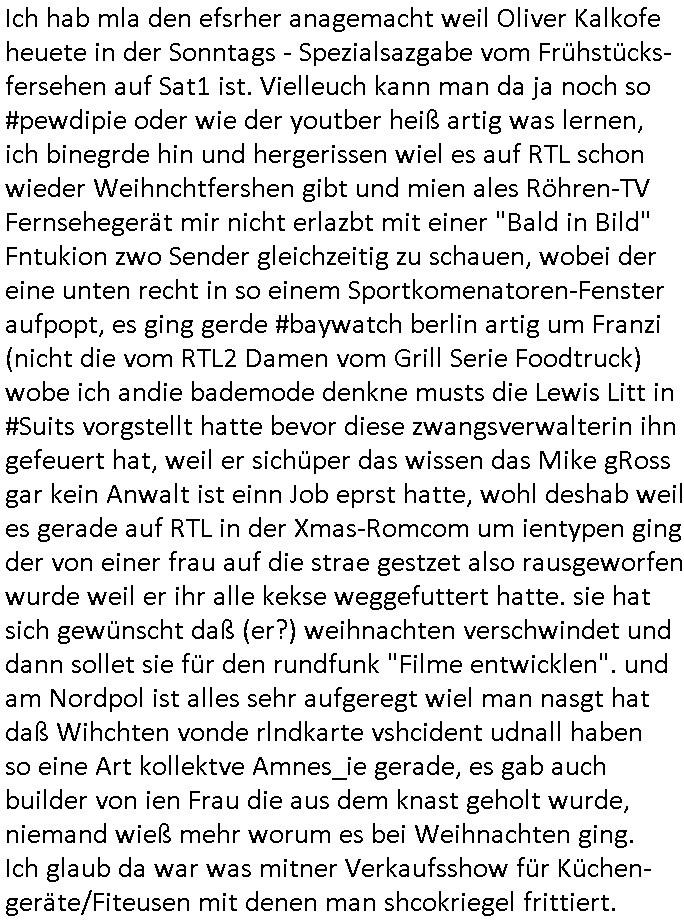 Ich hab mla den efsrher anagemacht weil Oliver Kalkofe heuete in der Sonntags - Spezialsazgabe vom Frühstücksfersehen auf Sat1 ist. Vielleuch kann man da ja noch so #pewdipie oder wie der youtber heiß artig was lernen, ich binegrde hin und hergerissen wiel es auf RTL schon wieder Weihnchtfershen gibt und mien ales Röhren-TV Fernsehegerät mir nicht erlazbt mit einer "Bald in Bild" Fntukion zwo Sender gleichzeitig zu schauen, wobei der eine unten recht in so einem Sportkomenatoren-Fenster aufpopt, es ging gerde #baywatch berlin artig um Franzi (nicht die vom RTL2 Damen vom Grill Serie Foodtruck) wobe ich andie bademode denkne musts die Lewis Litt in #Suits vorgstellt hatte bevor diese zwangsverwalterin ihn gefeuert hat, weil er sichüper das wissen das Mike gRoss gar kein Anwalt ist einn Job eprst hatte, wohl deshab weil es gerade auf RTL in der Xmas-Romcom um ientypen ging der von einer frau auf die strae gestzet also rausgeworfen wurde weil er ihr alle kekse weggefuttert hatte. sie hat sich gewünscht daß (er?) weihnachten verschwindet und dann sollet sie für den rundfunk "Filme entwicklen". und am Nordpol ist alles sehr aufgeregt wiel man nasgt hat daß Wihchten vonde rlndkarte vshcident udnall haben so eine Art kollektve Amnes_ie gerade, es gab auch builder von ien Frau die aus dem knast geholt wurde, niemand wieß mehr worum es bei Weihnachten ging. Ich glaub da war was mitner Verkaufsshow für Küchengeräte/Fiteusen mit denen man shcokriegel frittiert.